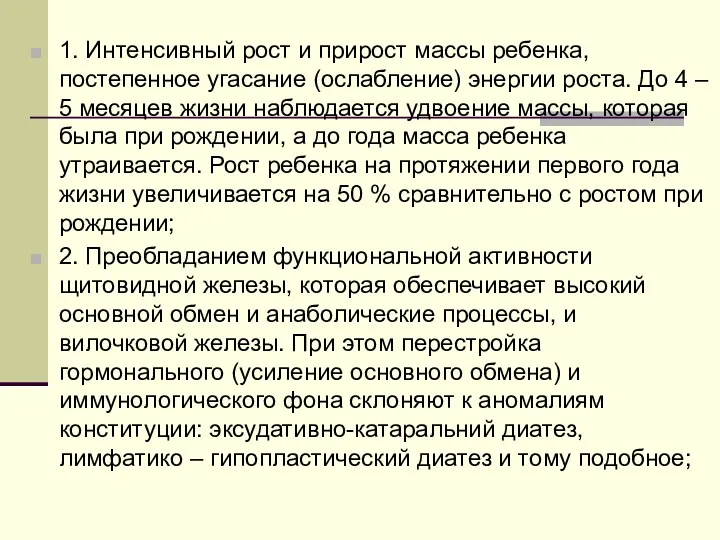 1. Интенсивный рост и прирост массы ребенка, постепенное угасание (ослабление) энергии роста. До 4 – 5 месяцев жизни наблюдается удвоение массы, которая была при рождении, а до года масса ребенка утраивается. Рост ребенка на протяжении первого года жизни увеличивается на 50 % сравнительно с ростом при рождении;

2. Преобладанием функциональной активности щитовидной железы, которая обеспечивает высокий основной обмен и анаболические процессы, и вилочковой железы. При этом перестройка гормонального (усиление основного обмена) и иммунологического фона склоняют к аномалиям конституции: эксудативно-катаральний диатез, лимфатико – гипопластический диатез и тому подобное;